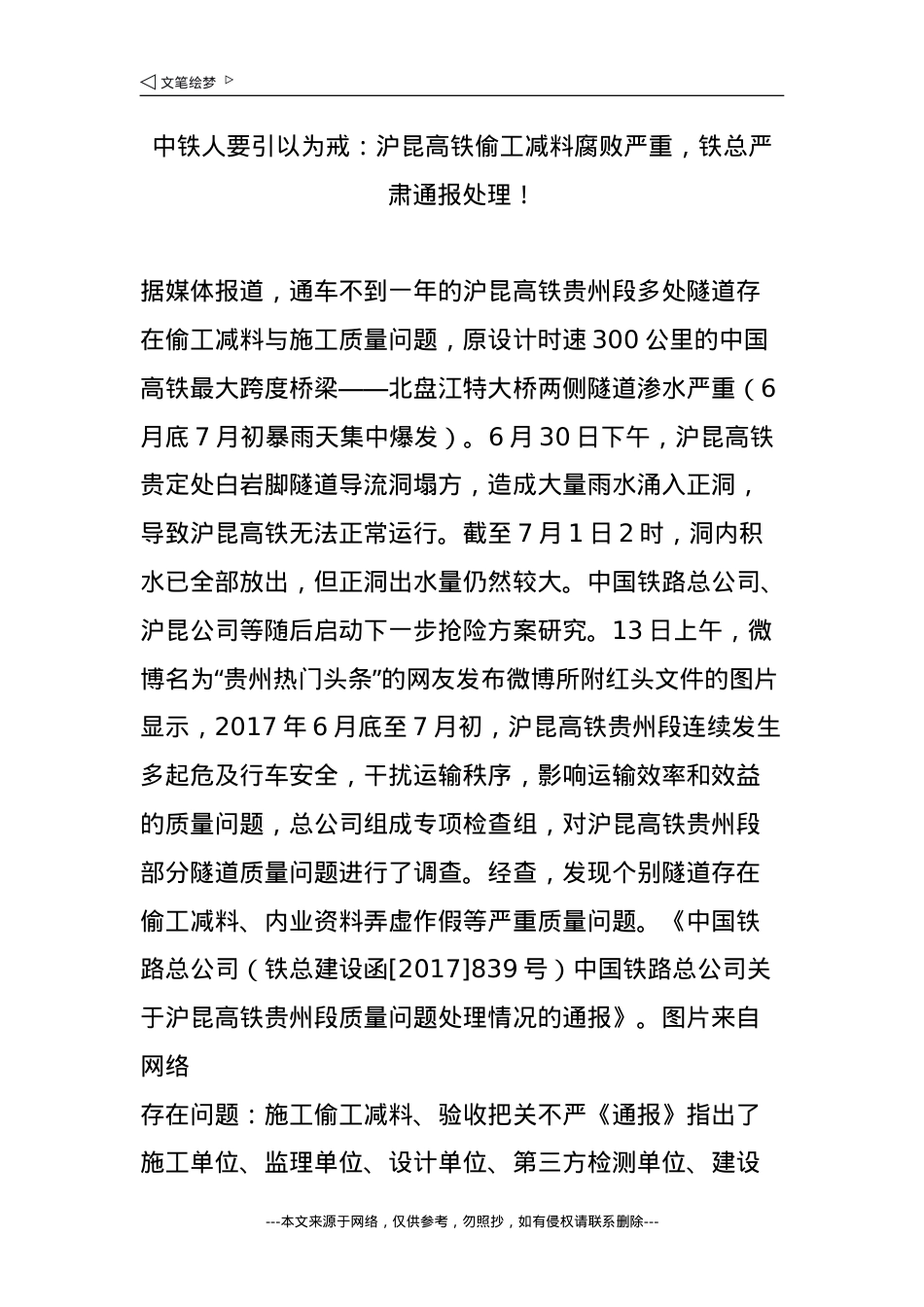 ◁ 文笔绘梦 ▷

中铁人要引以为戒：沪昆高铁偷工减料腐败严重，铁总严肃通报处理！

据媒体报道，通车不到一年的沪昆高铁贵州段多处隧道存在偷工减料与施工质量问题，原设计时速 300 公里的中国高铁最大跨度桥梁——北盘江特大桥两侧隧道渗水严重（6 月底 7 月初暴雨天集中爆发）。6 月 30 日下午，沪昆高铁贵定处白岩脚隧道导流洞塌方，造成大量雨水涌入正洞，导致沪昆高铁无法正常运行。截至 7 月 1 日 2 时，洞内积水已全部放出，但正洞出水量仍然较大。中国铁路总公司、沪昆公司等随后启动下一步抢险方案研究。13 日上午，微博名为“贵州热门头条”的网友发布微博所附红头文件的图片显示，2017 年 6 月底至 7 月初，沪昆高铁贵州段连续发生多起危及行车安全，干扰运输秩序，影响运输效率和效益的质量问题，总公司组成专项检查组，对沪昆高铁贵州段部分隧道质量问题进行了调查。经查，发现个别隧道存在偷工减料、内业资料弄虚作假等严重质量问题。《中国铁路总公司（铁总建设函[2017]839 号）中国铁路总公司关于沪昆高铁贵州段质量问题处理情况的通报》。图片来自网络

存在问题：施工偷工减料、验收把关不严《通报》指出了施工单位、监理单位、设计单位、第三方检测单位、建设

---本文来源于网络，仅供参考，勿照抄，如有侵权请联系删除---